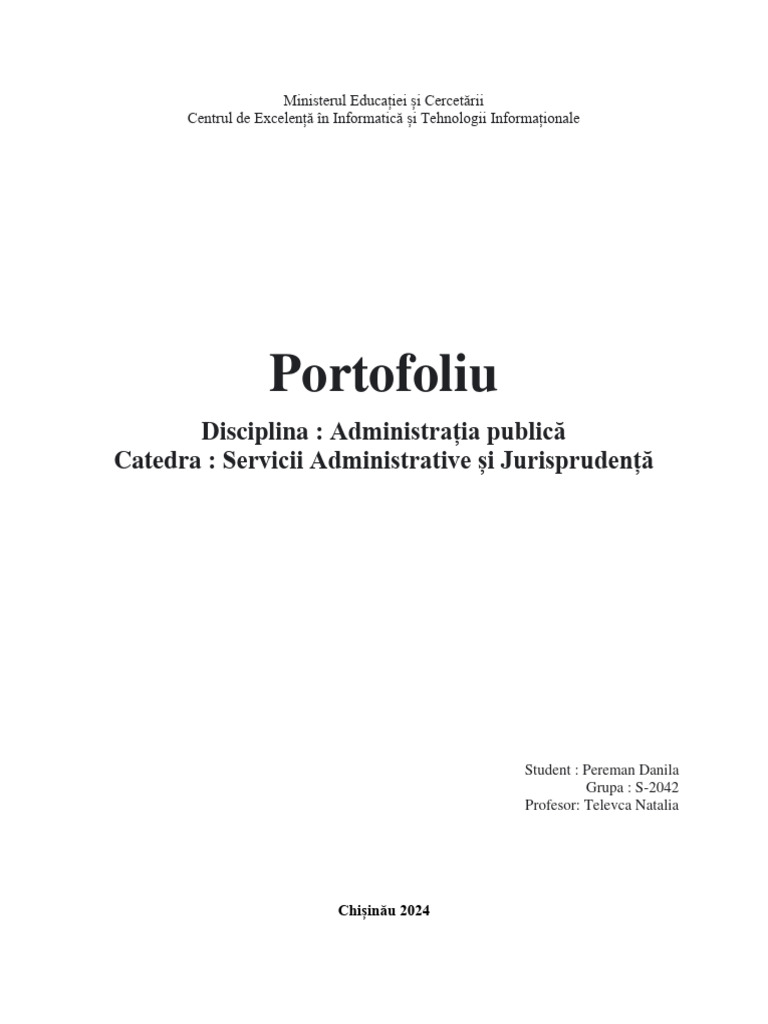 Ministerul Educației și Cercetării
Centrul de Excelență în Informatică și Tehnologii Informaționale

Portofoliu

Disciplina : Administrația publică
Catedra : Servicii Administrative și Jurisprudență

Student : Pereman Danila
Grupa : S-2042
Profesor: Televca Natalia

Chișinău 2024